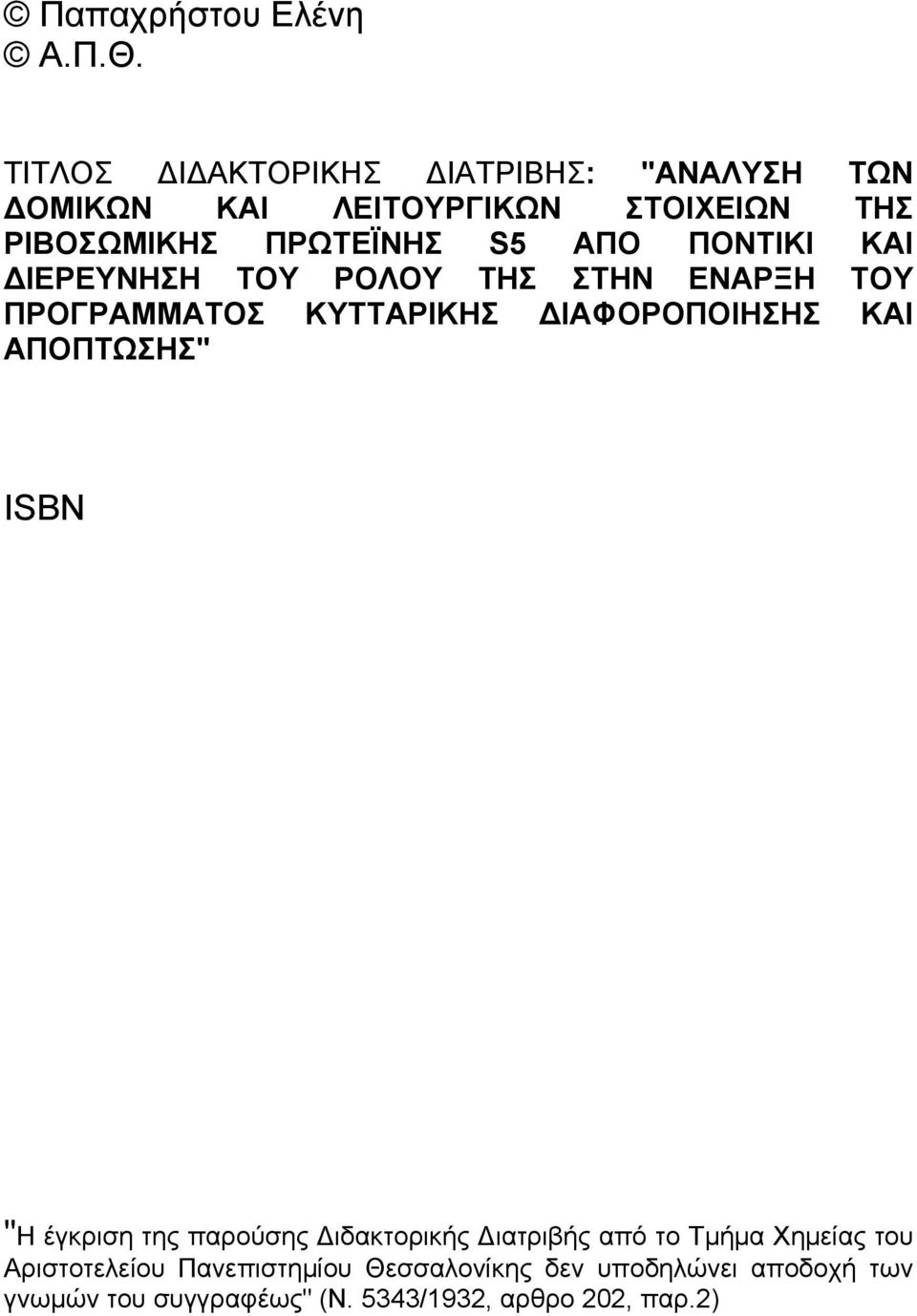 © Παπαχρήστου Ελένη
© Α.Π.Θ.

ΤΙΤΛΟΣ ΔΙΔΑΚΤΟΡΙΚΗΣ ΔΙΑΤΡΙΒΗΣ: "ΑΝΑΛΥΣΗ ΤΩΝ ΔΟΜΙΚΩΝ ΚΑΙ ΛΕΙΤΟΥΡΓΙΚΩΝ ΣΤΟΙΧΕΙΩΝ ΤΗΣ ΡΙΒΟΣΩΜΙΚΗΣ ΠΡΩΤΕΪΝΗΣ S5 ΑΠΟ ΠΟΝΤΙΚΙ ΚΑΙ ΔΙΕΡΕΥΝΗΣΗ ΤΟΥ ΡΟΛΟΥ ΤΗΣ ΣΤΗΝ ΕΝΑΡΞΗ ΤΟΥ ΠΡΟΓΡΑΜΜΑΤΟΣ ΚΥΤΤΑΡΙΚΗΣ ΔΙΑΦΟΡΟΠΟΙΗΣΗΣ ΚΑΙ ΑΠΟΠΤΩΣΗΣ"

ISBN

"Η έγκριση της παρούσης Διδακτορικής Διατριβής από το Τμήμα Χημείας του Αριστοτελείου Πανεπιστημίου Θεσσαλονίκης δεν υποδηλώνει αποδοχή των γνωμών του συγγραφέως" (Ν. 5343/1932, αρθρο 202, παρ.2)